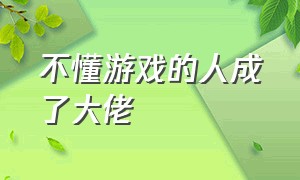 不懂游戏的人成了大佬